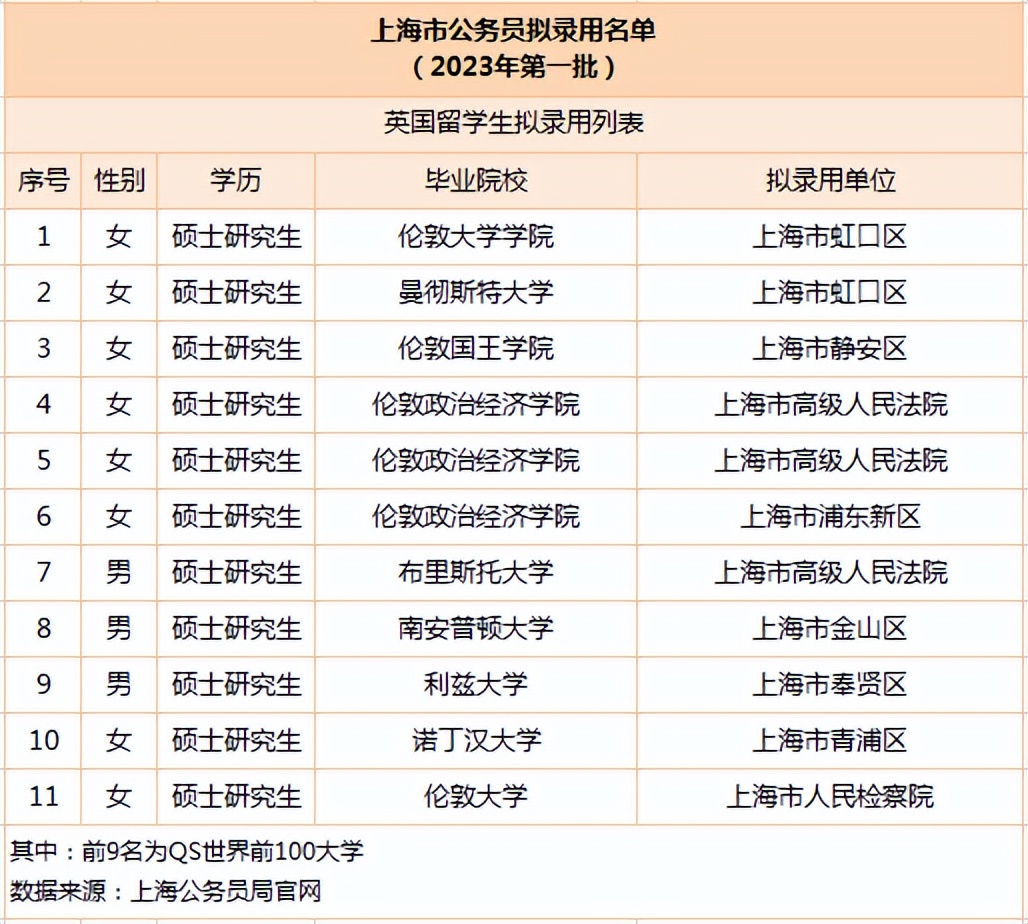 上海市公务员拟录用名单
（2023年第一批）

英国留学生拟录用列表

| 序号 | 性别 | 学历 | 毕业院校 | 拟录用单位 |
|---|---|---|---|---|
| 1 | 女 | 硕士研究生 | 伦敦大学学院 | 上海市虹口区 |
| 2 | 女 | 硕士研究生 | 曼彻斯特大学 | 上海市虹口区 |
| 3 | 女 | 硕士研究生 | 伦敦国王学院 | 上海市静安区 |
| 4 | 女 | 硕士研究生 | 伦敦政治经济学院 | 上海市高级人民法院 |
| 5 | 女 | 硕士研究生 | 伦敦政治经济学院 | 上海市高级人民法院 |
| 6 | 女 | 硕士研究生 | 伦敦政治经济学院 | 上海市浦东新区 |
| 7 | 男 | 硕士研究生 | 布里斯托大学 | 上海市高级人民法院 |
| 8 | 男 | 硕士研究生 | 南安普顿大学 | 上海市金山区 |
| 9 | 男 | 硕士研究生 | 利兹大学 | 上海市奉贤区 |
| 10 | 女 | 硕士研究生 | 诺丁汉大学 | 上海市青浦区 |
| 11 | 女 | 硕士研究生 | 伦敦大学 | 上海市人民检察院 |

其中：前9名为QS世界前100大学
数据来源：上海公务员局官网